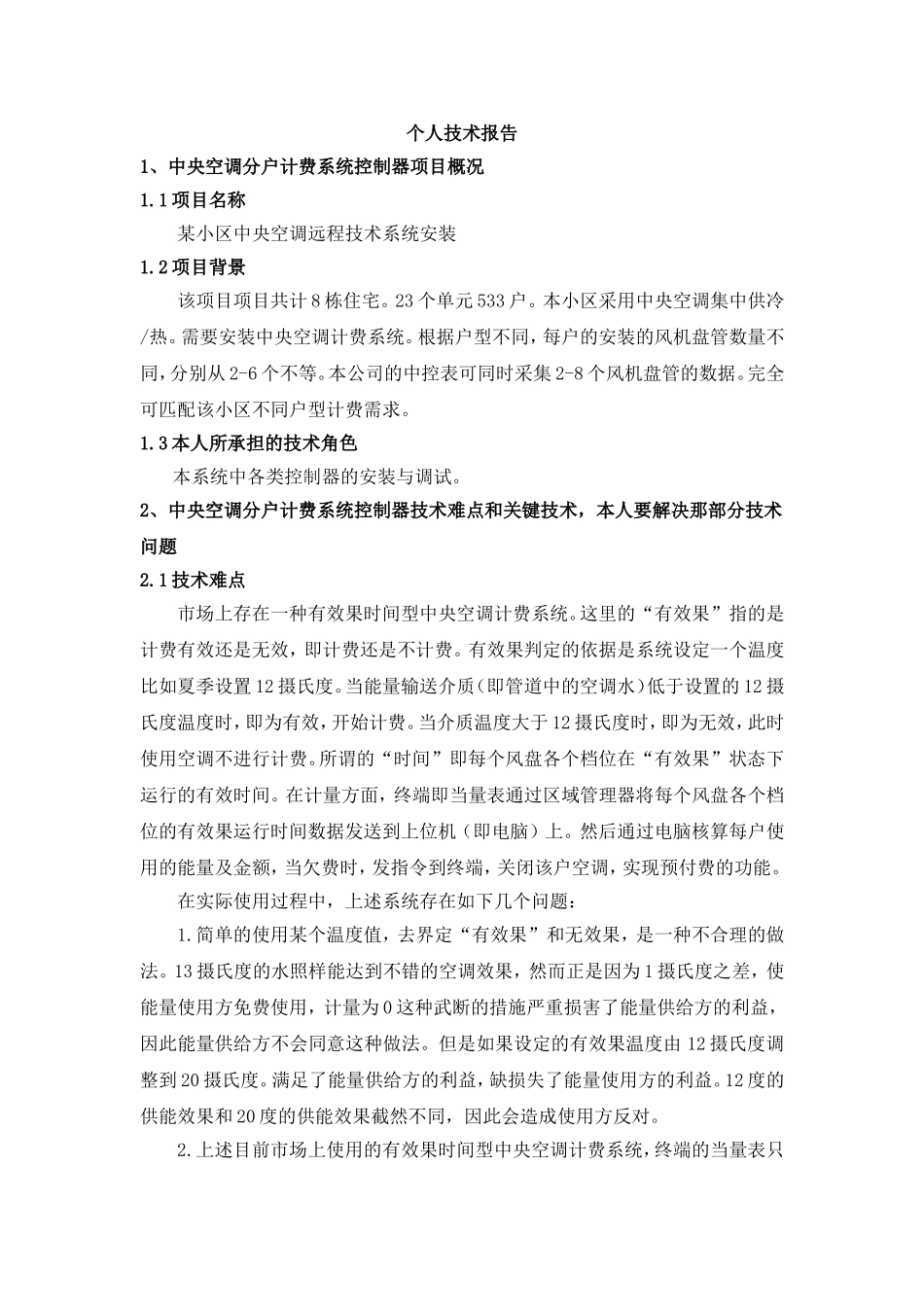 个人技术报告

1、中央空调分户计费系统控制器项目概况

1.1 项目名称

某小区中央空调远程技术系统安装

1.2 项目背景

该项目项目共计 8 栋住宅。23 个单元 533 户。本小区采用中央空调集中供冷/热。需要安装中央空调计费系统。根据户型不同，每户的安装的风机盘管数量不同，分别从 2-6 个不等。本公司的中控表可同时采集 2-8 个风机盘管的数据。完全可匹配该小区不同户型计费需求。

1.3 本人所承担的技术角色

本系统中各类控制器的安装与调试。

2、中央空调分户计费系统控制器技术难点和关键技术，本人要解决那部分技术问题

2.1 技术难点

市场上存在一种有效果时间型中央空调计费系统。这里的“有效果”指的是计费有效还是无效，即计费还是不计费。有效果判定的依据是系统设定一个温度比如夏季设置 12 摄氏度。当能量输送介质（即管道中的空调水）低于设置的 12 摄氏度温度时，即为有效，开始计费。当介质温度大于 12 摄氏度时，即为无效，此时使用空调不进行计费。所谓的“时间”即每个风盘各个档位在“有效果”状态下运行的有效时间。在计量方面，终端即当量表通过区域管理器将每个风盘各个档位的有效果运行时间数据发送到上位机（即电脑）上。然后通过电脑核算每户使用的能量及金额，当欠费时，发指令到终端，关闭该户空调，实现预付费的功能。

在实际使用过程中，上述系统存在如下几个问题：

1.简单的使用某个温度值，去界定“有效果”和无效果，是一种不合理的做法。13 摄氏度的水照样能达到不错的空调效果，然而正是因为 1 摄氏度之差，使能量使用方免费使用，计量为 0 这种武断的措施严重损害了能量供给方的利益，因此能量供给方不会同意这种做法。但是如果设定的有效果温度由 12 摄氏度调整到 20 摄氏度。满足了能量供给方的利益，缺损失了能量使用方的利益。12 度的供能效果和 20 度的供能效果截然不同，因此会造成使用方反对。

2.上述目前市场上使用的有效果时间型中央空调计费系统，终端的当量表只